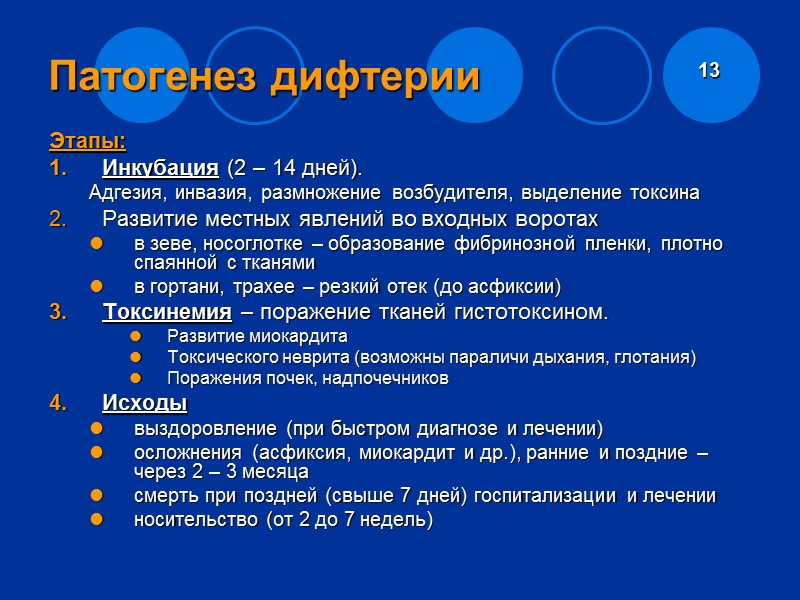 Патогенез дифтерии

13

Этапы:

1. Инкубация (2 – 14 дней).

Адгезия, инвазия, размножение возбудителя, выделение токсина

2. Развитие местных явлений во входных воротах

- в зеве, носоглотке – образование фибринозной пленки, плотно спаянной с тканями
- в гортани, трахее – резкий отек (до асфиксии)

3. Токсинемия – поражение тканей гистотоксином.

- Развитие миокардита
- Токсического неврита (возможны параличи дыхания, глотания)
- Поражения почек, надпочечников

4. Исходы

- выздоровление (при быстром диагнозе и лечении)
- осложнения (асфиксия, миокардит и др.), ранние и поздние – через 2 – 3 месяца
- смерть при поздней (свыше 7 дней) госпитализации и лечении
- носительство (от 2 до 7 недель)